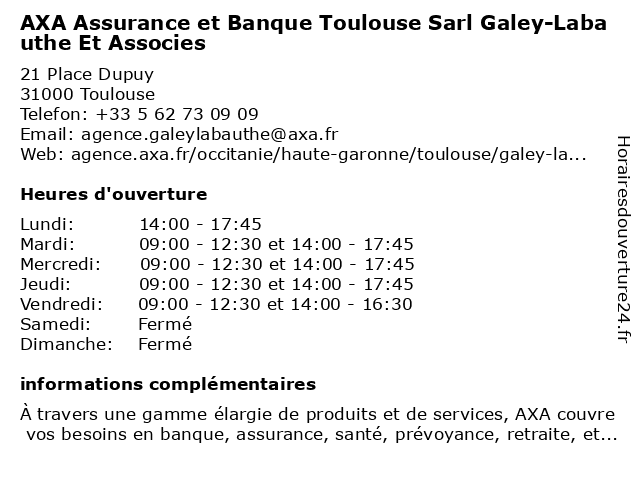 AXA Assurance et Banque Toulouse Sarl Galey-Labauthe Et Associes

21 Place Dupuy
31000 Toulouse
Telefon: +33 5 62 73 09 09
Email: agence.galeylabauthe@axa.fr
Web: agence.axa.fr/occitanie/haute-garonne/toulouse/galey-la...

Heures d'ouverture

| | |
|---|---|
| Lundi: | 14:00 - 17:45 |
| Mardi: | 09:00 - 12:30 et 14:00 - 17:45 |
| Mercredi: | 09:00 - 12:30 et 14:00 - 17:45 |
| Jeudi: | 09:00 - 12:30 et 14:00 - 17:45 |
| Vendredi: | 09:00 - 12:30 et 14:00 - 16:30 |
| Samedi: | Fermé |
| Dimanche: | Fermé |

informations complémentaires

À travers une gamme élargie de produits et de services, AXA couvre vos besoins en banque, assurance, santé, prévoyance, retraite, et...

Horairesdouverture24.fr